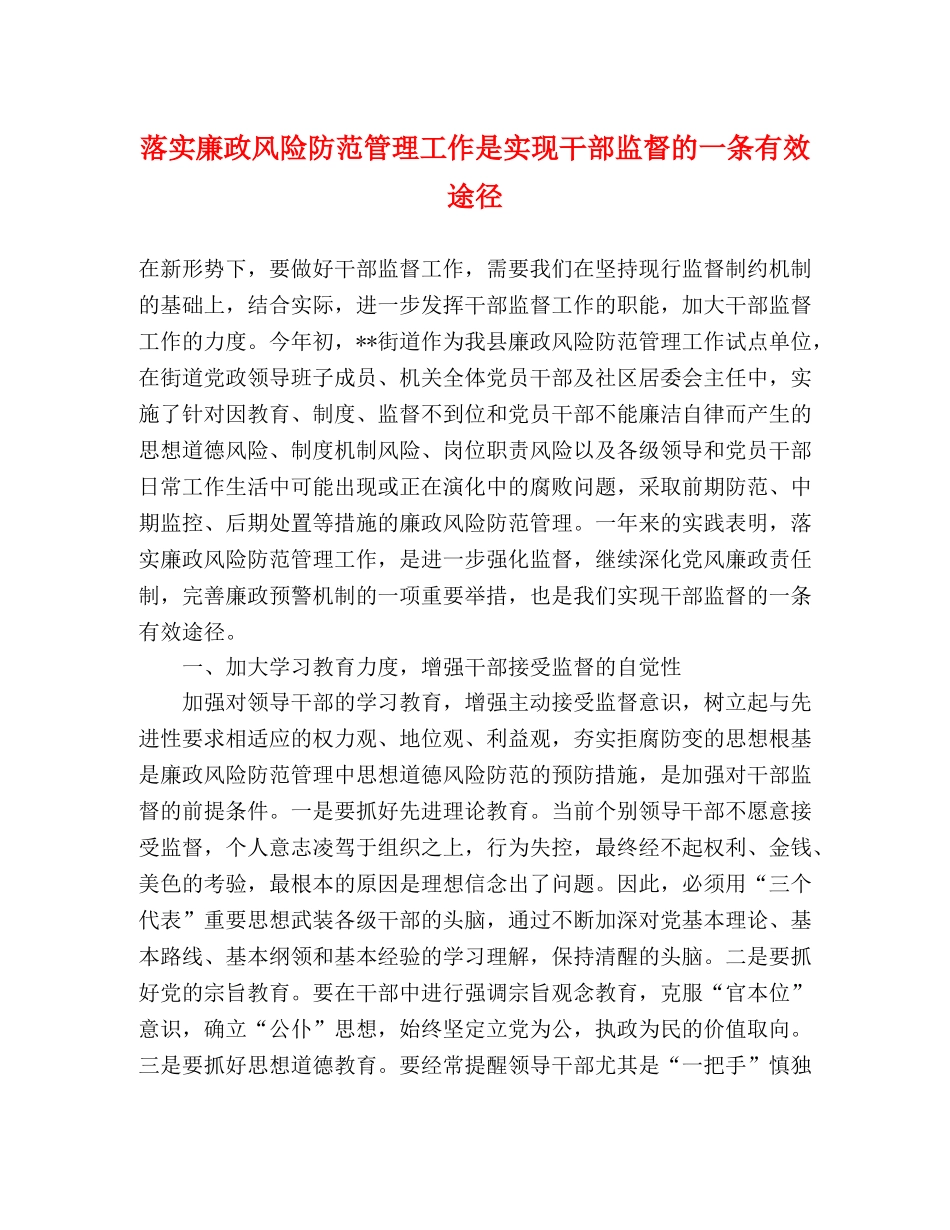 落实廉政风险防范管理工作是实现干部监督的一条有效途径

在新形势下，要做好干部监督工作，需要我们在坚持现行监督制约机制的基础上，结合实际，进一步发挥干部监督工作的职能，加大干部监督工作的力度。今年初，**街道作为我县廉政风险防范管理工作试点单位，在街道党政领导班子成员、机关全体党员干部及社区居委会主任中，实施了针对因教育、制度、监督不到位和党员干部不能廉洁自律而产生的思想道德风险、制度机制风险、岗位职责风险以及各级领导和党员干部日常工作生活中可能出现或正在演化中的腐败问题，采取前期防范、中期监控、后期处置等措施的廉政风险防范管理。一年来的实践表明，落实廉政风险防范管理工作，是进一步强化监督，继续深化党风廉政责任制，完善廉政预警机制的一项重要举措，也是我们实现干部监督的一条有效途径。

一、加大学习教育力度，增强干部接受监督的自觉性

加强对领导干部的学习教育，增强主动接受监督意识，树立起与先进性要求相适应的权力观、地位观、利益观，夯实拒腐防变的思想根基是廉政风险防范管理中思想道德风险防范的预防措施，是加强对干部监督的前提条件。一是要抓好先进理论教育。当前个别领导干部不愿意接受监督，个人意志凌驾于组织之上，行为失控，最终经不起权利、金钱、美色的考验，最根本的原因是理想信念出了问题。因此，必须用“三个代表”重要思想武装各级干部的头脑，通过不断加深对党基本理论、基本路线、基本纲领和基本经验的学习理解，保持清醒的头脑。二是要抓好党的宗旨教育。要在干部中进行强调宗旨观念教育，克服“官本位”意识，确立“公仆”思想，始终坚定立党为公，执政为民的价值取向。三是要抓好思想道德教育。要经常提醒领导干部尤其是“一把手”慎独